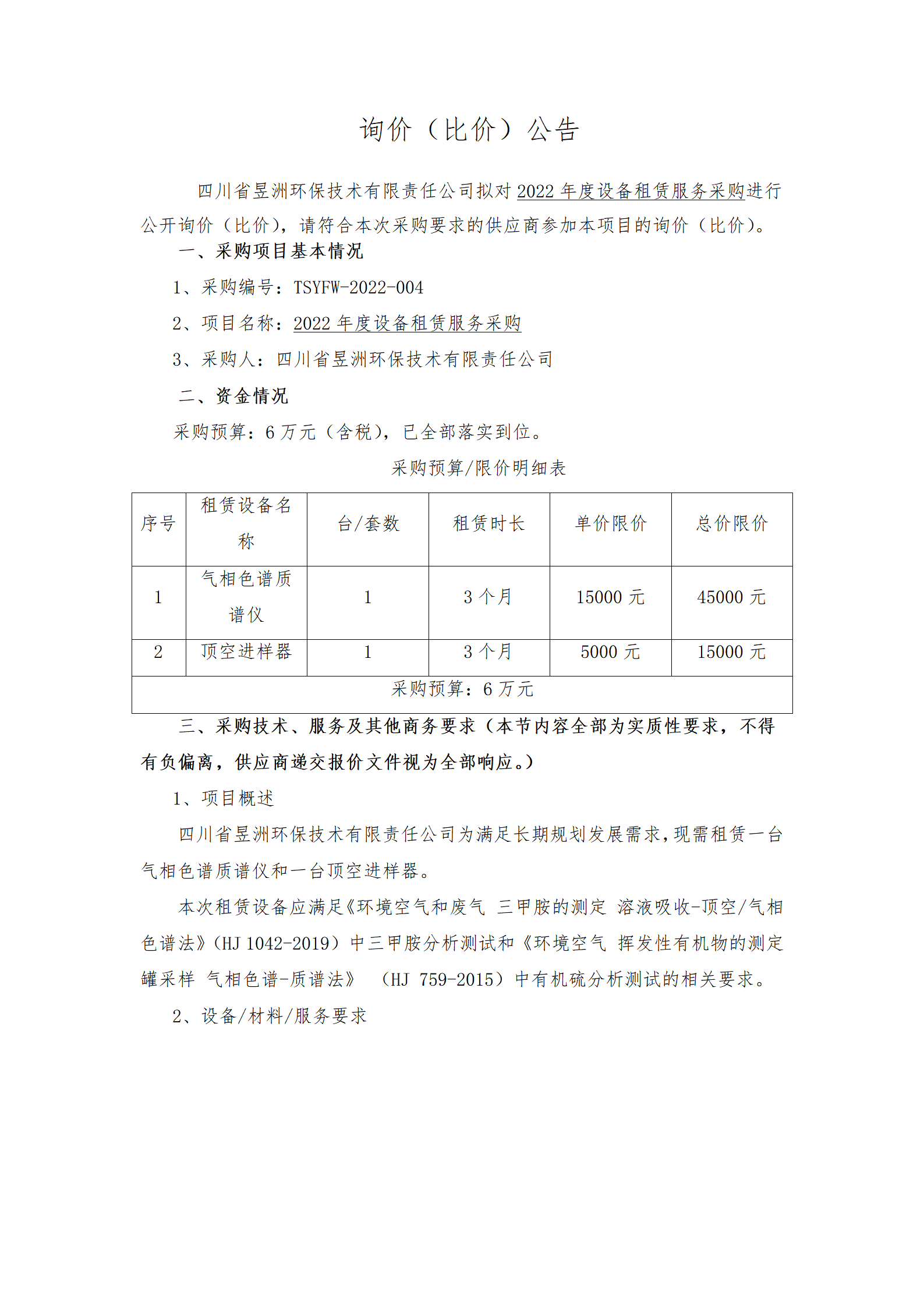 询价（比价）公告

四川省昱洲环保技术有限责任公司拟对2022年度设备租赁服务采购进行公开询价（比价），请符合本次采购要求的供应商参加本项目的询价（比价）。

一、采购项目基本情况

1、采购编号：TSYFW-2022-004

2、项目名称：2022年度设备租赁服务采购

3、采购人：四川省昱洲环保技术有限责任公司

二、资金情况

采购预算：6万元（含税），已全部落实到位。

采购预算/限价明细表

| 序号 | 租赁设备名称 | 台/套数 | 租赁时长 | 单价限价 | 总价限价 |
|---|---|---|---|---|---|
| 1 | 气相色谱质谱仪 | 1 | 3个月 | 15000元 | 45000元 |
| 2 | 顶空进样器 | 1 | 3个月 | 5000元 | 15000元 |
| 采购预算：6万元 | | | | | |

三、采购技术、服务及其他商务要求（本节内容全部为实质性要求，不得有负偏离，供应商递交报价文件视为全部响应。）

1、项目概述

四川省昱洲环保技术有限责任公司为满足长期规划发展需求，现需租赁一台气相色谱质谱仪和一台顶空进样器。

本次租赁设备应满足《环境空气和废气 三甲胺的测定 溶液吸收-顶空/气相色谱法》（HJ 1042-2019）中三甲胺分析测试和《环境空气 挥发性有机物的测定 罐采样 气相色谱-质谱法》 （HJ 759-2015）中有机硫分析测试的相关要求。

2、设备/材料/服务要求